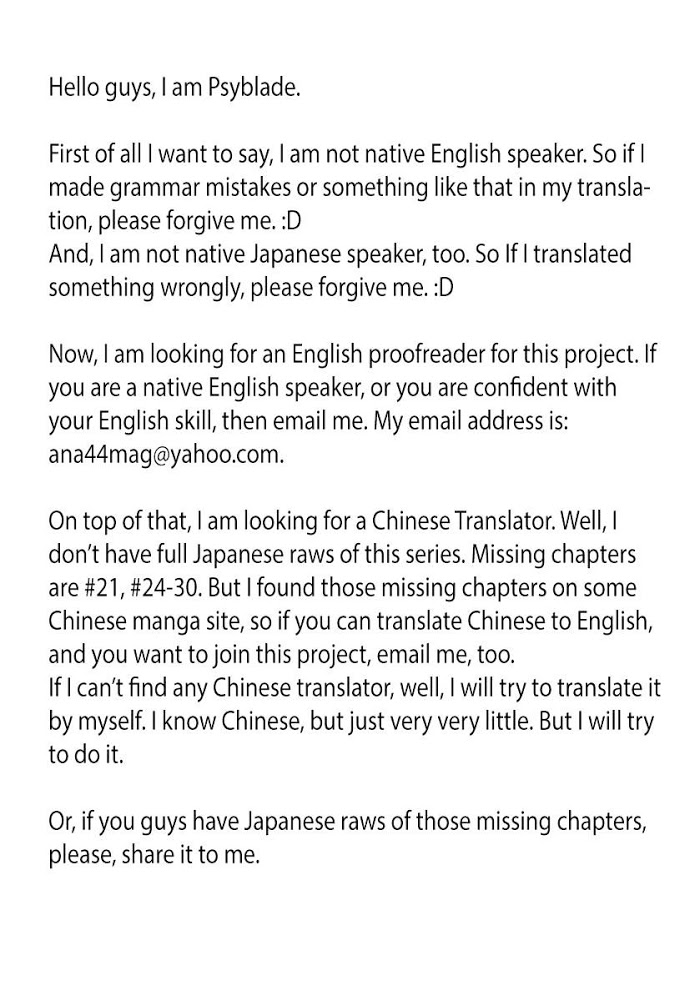 Hello guys, I am Psyblade.

First of all I want to say, I am not native English speaker. So if I made grammar mistakes or something like that in my translation, please forgive me. :D
And, I am not native Japanese speaker, too. So If I translated something wrongly, please forgive me. :D

Now, I am looking for an English proofreader for this project. If you are a native English speaker, or you are confident with your English skill, then email me. My email address is: ana44mag@yahoo.com.

On top of that, I am looking for a Chinese Translator. Well, I don't have full Japanese raws of this series. Missing chapters are #21, #24-30. But I found those missing chapters on some Chinese manga site, so if you can translate Chinese to English, and you want to join this project, email me, too.
If I can't find any Chinese translator, well, I will try to translate it by myself. I know Chinese, but just very very little. But I will try to do it.

Or, if you guys have Japanese raws of those missing chapters, please, share it to me.